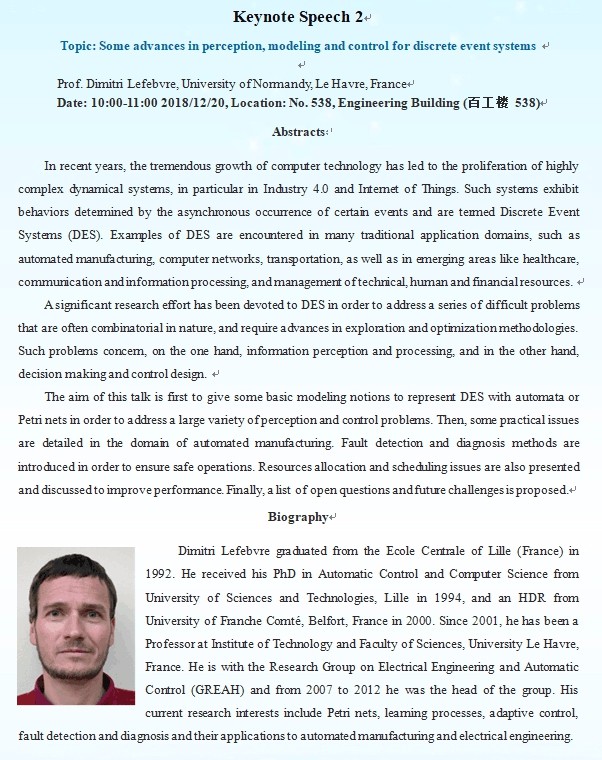 Keynote Speech 2

Topic: Some advances in perception, modeling and control for discrete event systems

Prof. Dimitri Lefebvre, University of Normandy, Le Havre, France

Date: 10:00-11:00 2018/12/20, Location: No. 538, Engineering Building (百工楼 538)

Abstracts:

In recent years, the tremendous growth of computer technology has led to the proliferation of highly complex dynamical systems, in particular in Industry 4.0 and Internet of Things. Such systems exhibit behaviors determined by the asynchronous occurrence of certain events and are termed Discrete Event Systems (DES). Examples of DES are encountered in many traditional application domains, such as automated manufacturing, computer networks, transportation, as well as in emerging areas like healthcare, communication and information processing, and management of technical, human and financial resources.

A significant research effort has been devoted to DES in order to address a series of difficult problems that are often combinatorial in nature, and require advances in exploration and optimization methodologies. Such problems concern, on the one hand, information perception and processing, and in the other hand, decision making and control design.

The aim of this talk is first to give some basic modeling notions to represent DES with automata or Petri nets in order to address a large variety of perception and control problems. Then, some practical issues are detailed in the domain of automated manufacturing. Fault detection and diagnosis methods are introduced in order to ensure safe operations. Resources allocation and scheduling issues are also presented and discussed to improve performance. Finally, a list of open questions and future challenges is proposed.

Biography

Dimitri Lefebvre graduated from the Ecole Centrale of Lille (France) in 1992. He received his PhD in Automatic Control and Computer Science from University of Sciences and Technologies, Lille in 1994, and an HDR from University of Franche Comté, Belfort, France in 2000. Since 2001, he has been a Professor at Institute of Technology and Faculty of Sciences, University Le Havre, France. He is with the Research Group on Electrical Engineering and Automatic Control (GREAH) and from 2007 to 2012 he was the head of the group. His current research interests include Petri nets, learning processes, adaptive control, fault detection and diagnosis and their applications to automated manufacturing and electrical engineering.